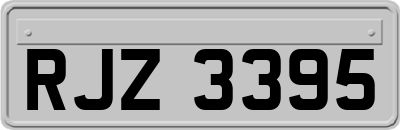 RJZ 3395